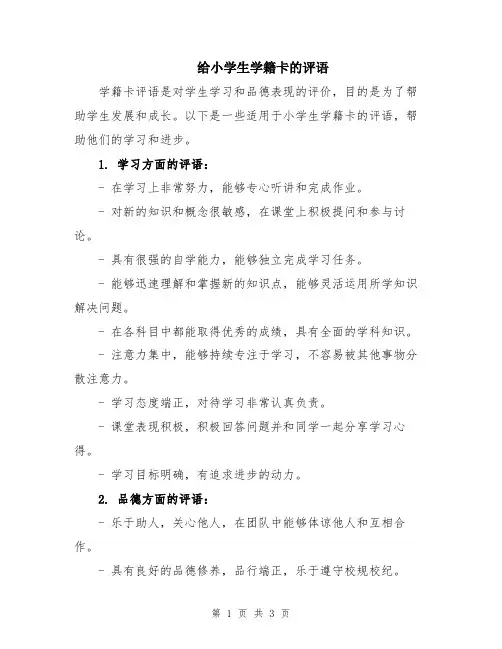 给小学生学籍卡的评语

学籍卡评语是对学生学习和品德表现的评价，目的是为了帮助学生发展和成长。以下是一些适用于小学生学籍卡的评语，帮助他们的学习和进步。

1. 学习方面的评语：

- 在学习上非常努力，能够专心听讲和完成作业。

- 对新的知识和概念很敏感，在课堂上积极提问和参与讨论。

- 具有很强的自学能力，能够独立完成学习任务。

- 能够迅速理解和掌握新的知识点，能够灵活运用所学知识解决问题。

- 在各科目中都能取得优秀的成绩，具有全面的学科知识。

- 注意力集中，能够持续专注于学习，不容易被其他事物分散注意力。

- 学习态度端正，对待学习非常认真负责。

- 课堂表现积极，积极回答问题并和同学一起分享学习心得。

- 学习目标明确，有追求进步的动力。

2. 品德方面的评语：

- 乐于助人，关心他人，在团队中能够体谅他人和互相合作。

- 具有良好的品德修养，品行端正，乐于遵守校规校纪。

第 1 页 共 3 页